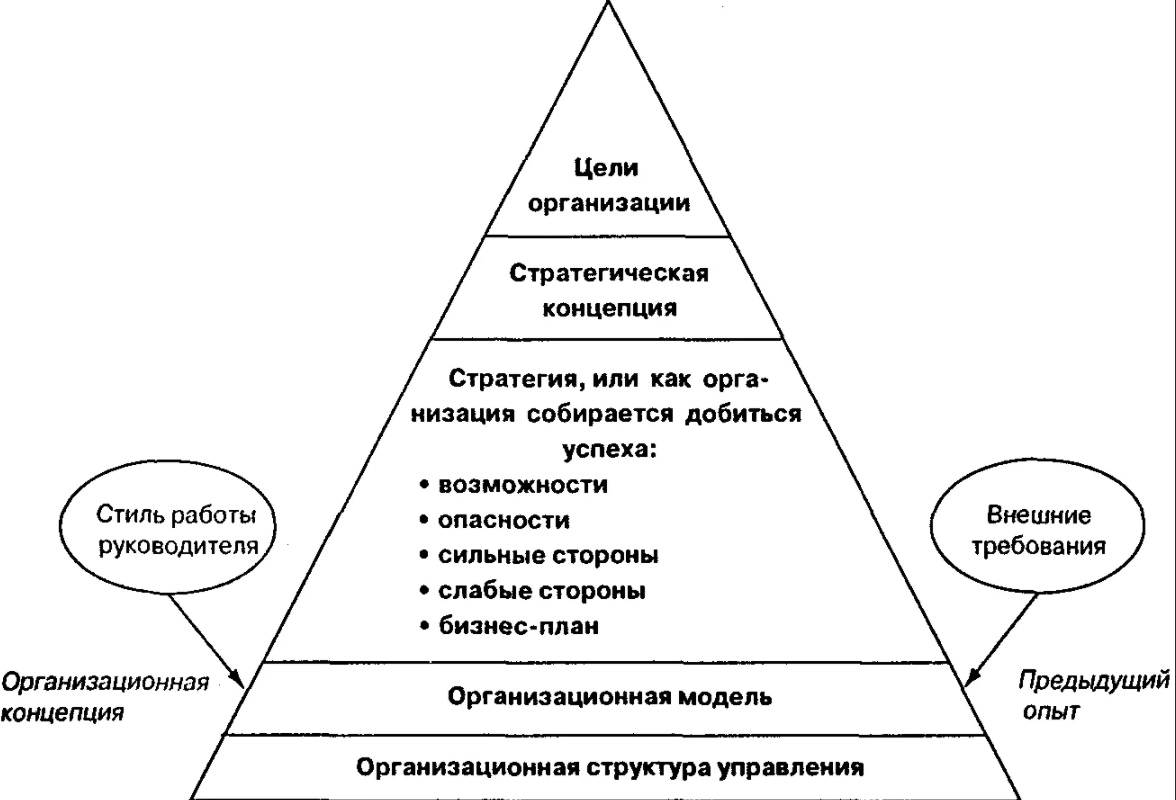 Цели организации

Стратегическая концепция

Стратегия, или как организация собирается добиться успеха:
• возможности
• опасности
• сильные стороны
• слабые стороны
• бизнес-план

Стиль работы руководителя

Внешние требования

Организационная концепция

Организационная модель

Предыдущий опыт

Организационная структура управления